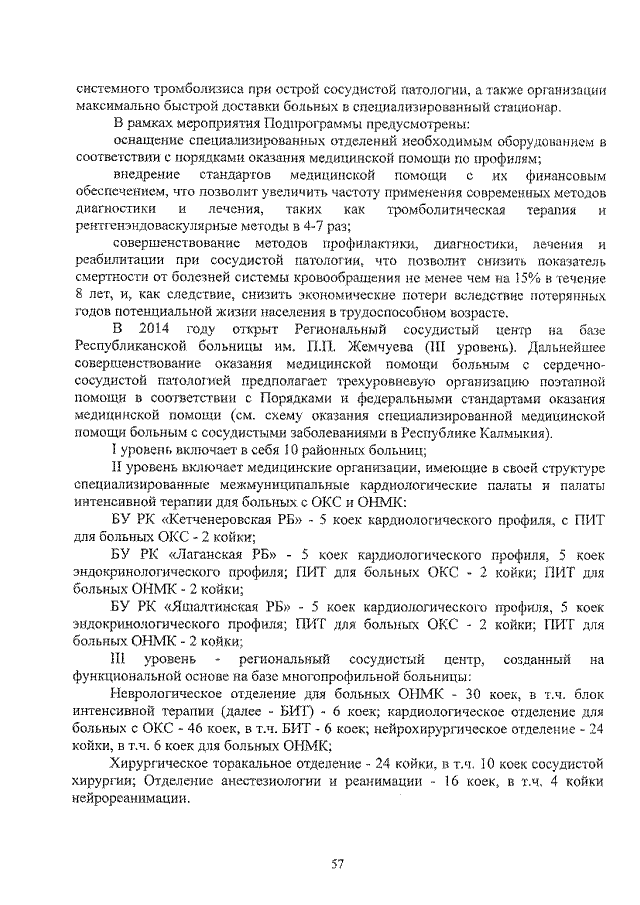 системного тромболизиса при острой сосудистой патологии, а также организации максимально быстрой доставки больных в специализированный стационар.

В рамках мероприятия Подпрограммы предусмотрены:

оснащение специализированных отделений необходимым оборудованием в соответствии с порядками оказания медицинской помощи по профилям;

внедрение стандартов медицинской помощи с их финансовым обеспечением, что позволит увеличить частоту применения современных методов диагностики и лечения, таких как тромболитическая терапия и рентгенэндоваскулярные методы в 4-7 раз;

совершенствование методов профилактики, диагностики, лечения и реабилитации при сосудистой патологии, что позволит снизить показатель смертности от болезней системы кровообращения не менее чем на 15% в течение 8 лет, и, как следствие, снизить экономические потери вследствие потерянных годов потенциальной жизни населения в трудоспособном возрасте.

В 2014 году открыт Региональный сосудистый центр на базе Республиканской больницы им. П.П. Жемчуева (III уровень). Дальнейшее совершенствование оказания медицинской помощи больным с сердечно-сосудистой патологией предполагает трехуровневую организацию поэтапной помощи в соответствии с Порядками и федеральными стандартами оказания медицинской помощи (см. схему оказания специализированной медицинской помощи больным с сосудистыми заболеваниями в Республике Калмыкия).

I уровень включает в себя 10 районных больниц;

II уровень включает медицинские организации, имеющие в своей структуре специализированные межмуниципальные кардиологические палаты и палаты интенсивной терапии для больных с ОКС и ОНМК:

БУ РК «Кетченеровская РБ» - 5 коек кардиологического профиля, с ПИТ для больных ОКС - 2 койки;

БУ РК «Лаганская РБ» - 5 коек кардиологического профиля, 5 коек эндокринологического профиля; ПИТ для больных ОКС - 2 койки; ПИТ для больных ОНМК - 2 койки;

БУ РК «Яшалтинская РБ» - 5 коек кардиологического профиля, 5 коек эндокринологического профиля; ПИТ для больных ОКС - 2 койки; ПИТ для больных ОНМК - 2 койки;

III уровень - региональный сосудистый центр, созданный на функциональной основе на базе многопрофильной больницы:

Неврологическое отделение для больных ОНМК - 30 коек, в т.ч. блок интенсивной терапии (далее - БИТ) - 6 коек; кардиологическое отделение для больных с ОКС - 46 коек, в т.ч. БИТ - 6 коек; нейрохирургическое отделение - 24 койки, в т.ч. 6 коек для больных ОНМК;

Хирургическое торакальное отделение - 24 койки, в т.ч. 10 коек сосудистой хирургии; Отделение анестезиологии и реанимации - 16 коек, в т.ч. 4 койки нейрореанимации.

57